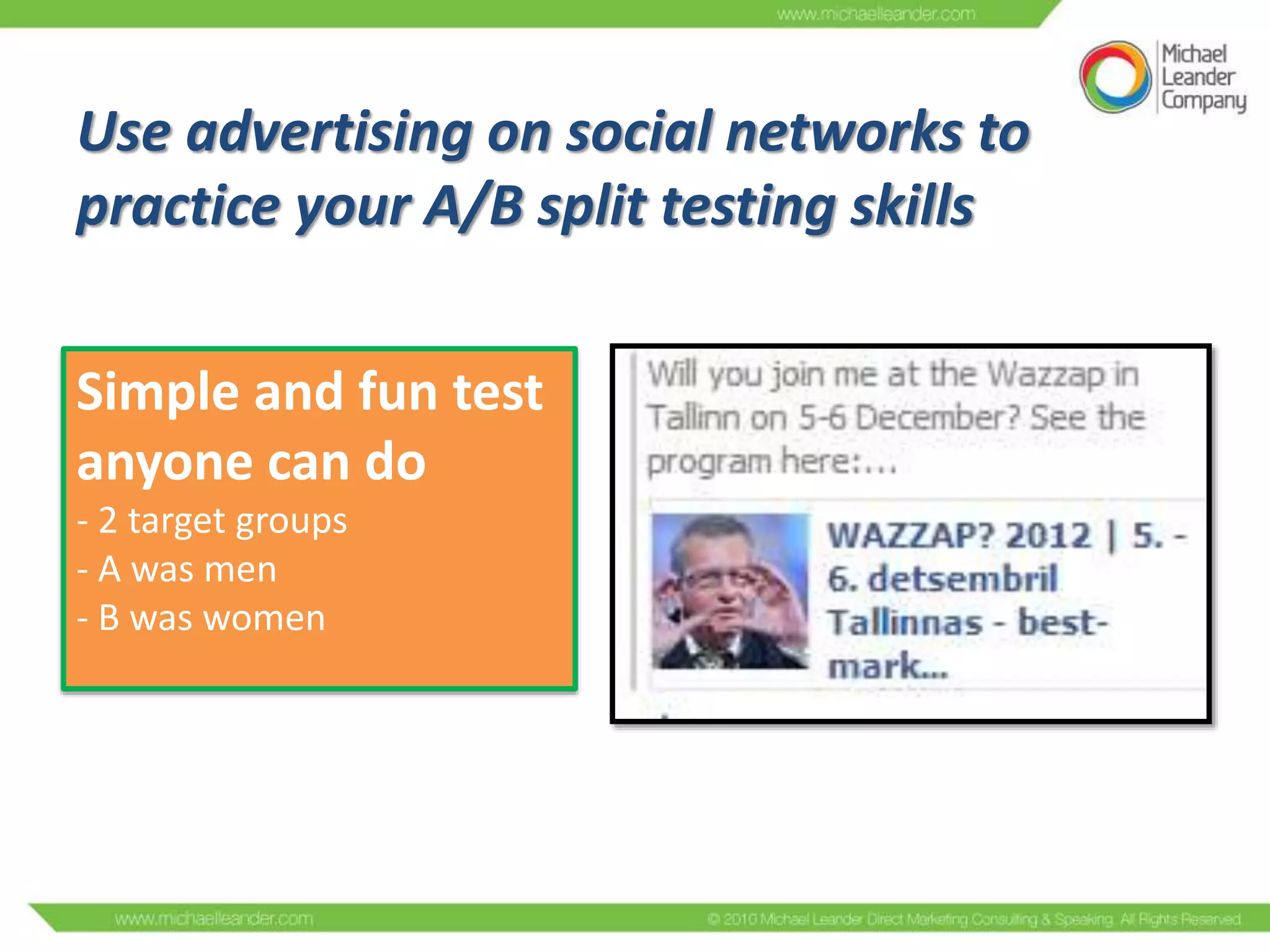 www.michaelleander.com

Michael Leander Company

Use advertising on social networks to practice your A/B split testing skills

Simple and fun test anyone can do
- 2 target groups
- A was men
- B was women

Will you join me at the Wazzap in Tallinn on 5-6 December? See the program here:...

WAZZAP? 2012 | 5. - 6. detsembril Tallinnas - best-mark...

www.michaelleander.com

© 2010 Michael Leander Direct Marketing Consulting & Speaking. All Rights Reserved